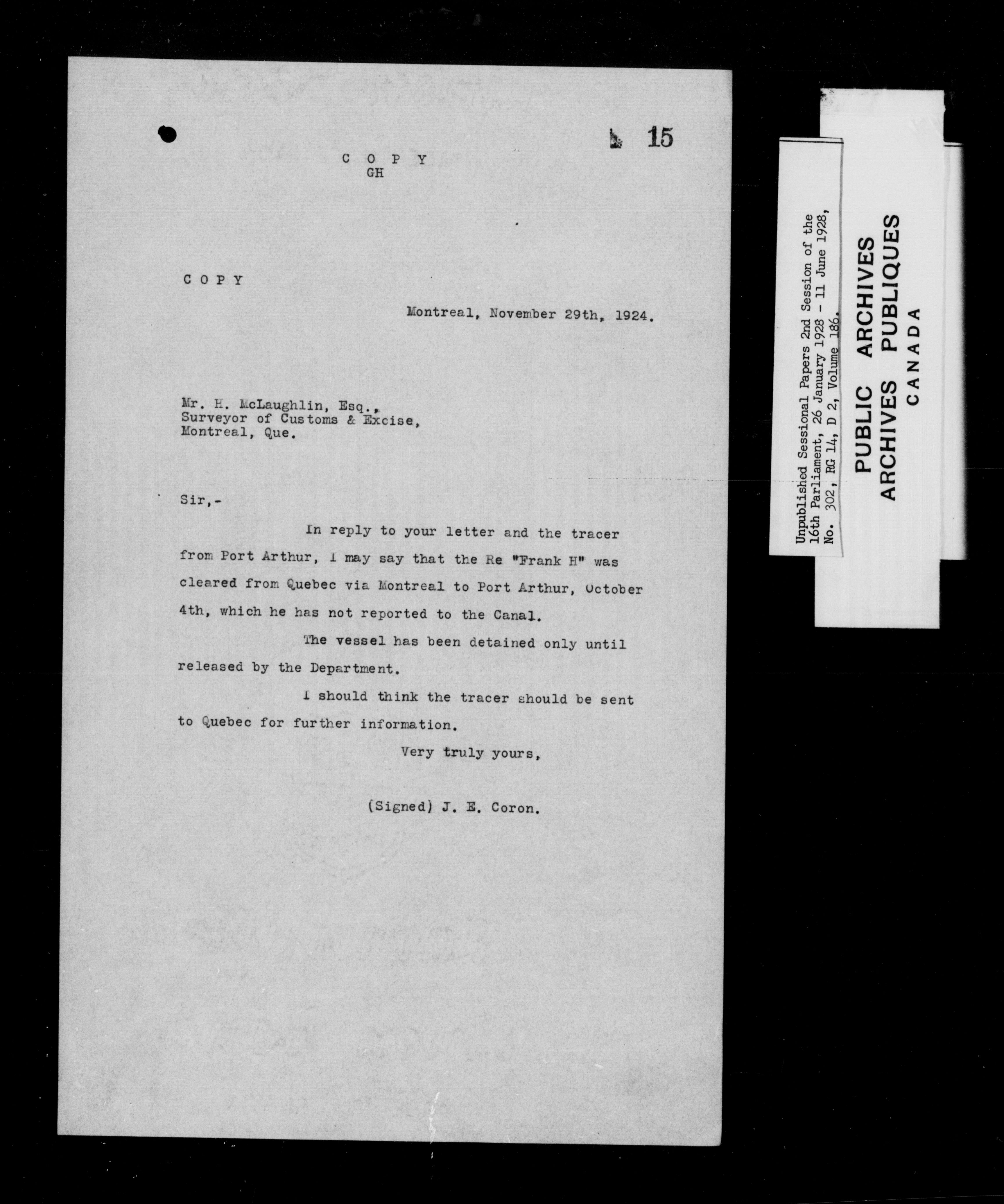 15

C O P Y
GH

C O P Y

Montreal, November 29th, 1924.

Mr. H. McLaughlin, Esq.,
Surveyor of Customs & Excise,
Montreal, Que.

Sir,-

In reply to your letter and the tracer from Port Arthur, I may say that the Re "Frank H" was cleared from Quebec via Montreal to Port Arthur, October 4th, which he has not reported to the Canal.

The vessel has been detained only until released by the Department.

I should think the tracer should be sent to Quebec for further information.

Very truly yours,

(Signed) J. E. Coron.

Unpublished Sessional Papers 2nd Session of the 16th Parliament, 26 January 1928 - 11 June 1928, No. 302, RG 14, D 2, Volume 186.

PUBLIC ARCHIVES
ARCHIVES PUBLIQUES
CANADA